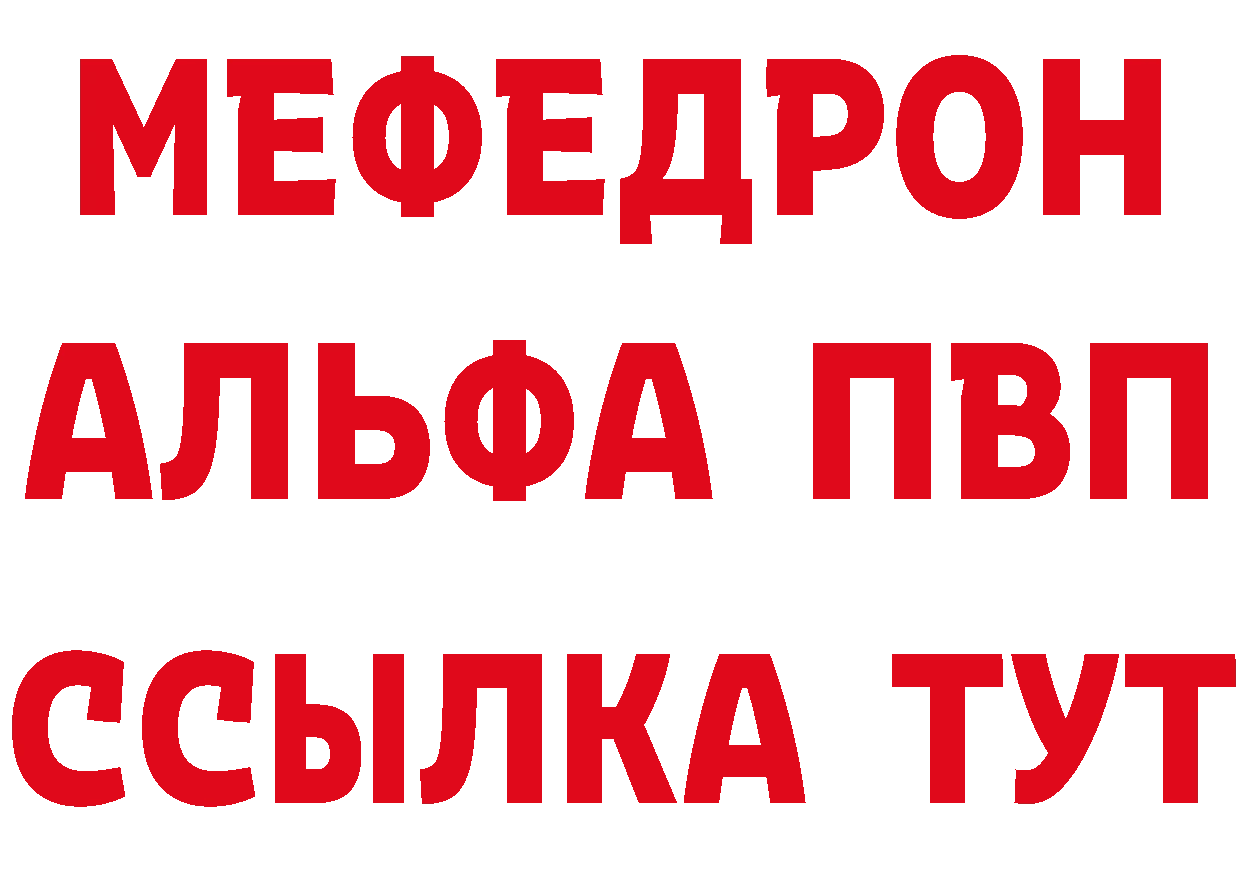 МЕФЕДРОН
АЛЬФА ПВП
ССЫЛКА ТУТ